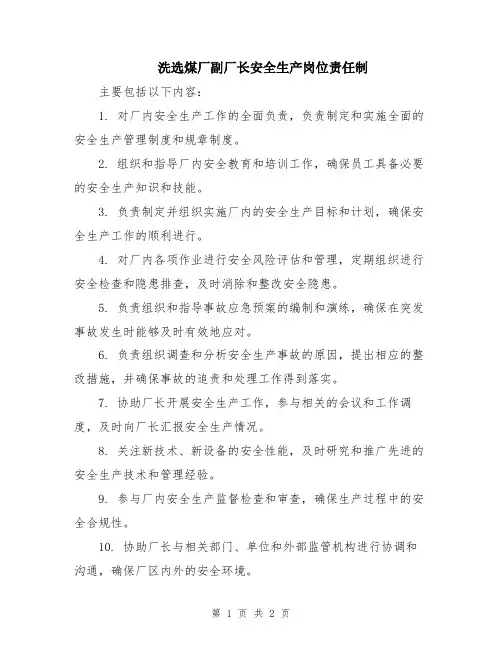 洗选煤厂副厂长安全生产岗位责任制

主要包括以下内容：

1. 对厂内安全生产工作的全面负责，负责制定和实施全面的安全生产管理制度和规章制度。

2. 组织和指导厂内安全教育和培训工作，确保员工具备必要的安全生产知识和技能。

3. 负责制定并组织实施厂内的安全生产目标和计划，确保安全生产工作的顺利进行。

4. 对厂内各项作业进行安全风险评估和管理，定期组织进行安全检查和隐患排查，及时消除和整改安全隐患。

5. 负责组织和指导事故应急预案的编制和演练，确保在突发事故发生时能够及时有效地应对。

6. 负责组织调查和分析安全生产事故的原因，提出相应的整改措施，并确保事故的追责和处理工作得到落实。

7. 协助厂长开展安全生产工作，参与相关的会议和工作调度，及时向厂长汇报安全生产情况。

8. 关注新技术、新设备的安全性能，及时研究和推广先进的安全生产技术和管理经验。

9. 参与厂内安全生产监督检查和审查，确保生产过程中的安全合规性。

10. 协助厂长与相关部门、单位和外部监管机构进行协调和沟通，确保厂区内外的安全环境。

第 1 页 共 2 页